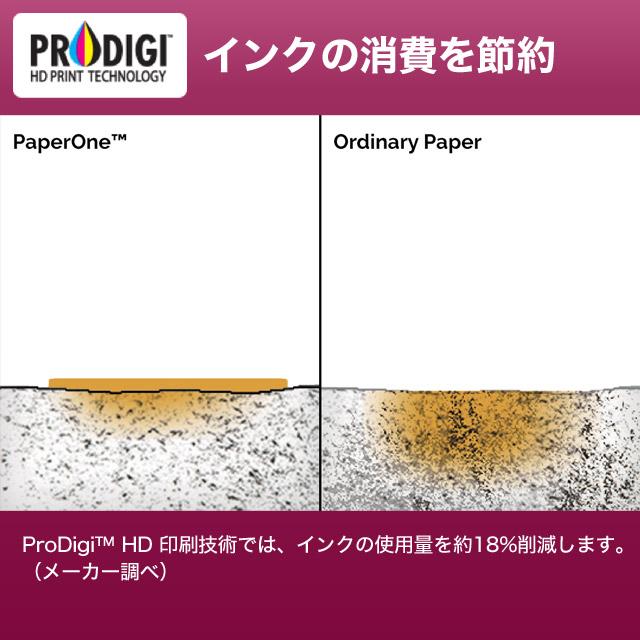 PRODIGI™
HD PRINT TECHNOLOGY

インクの消費を節約

PaperOne™

Ordinary Paper

ProDigi™ HD 印刷技術では、インクの使用量を約18%削減します。（メーカー調べ）